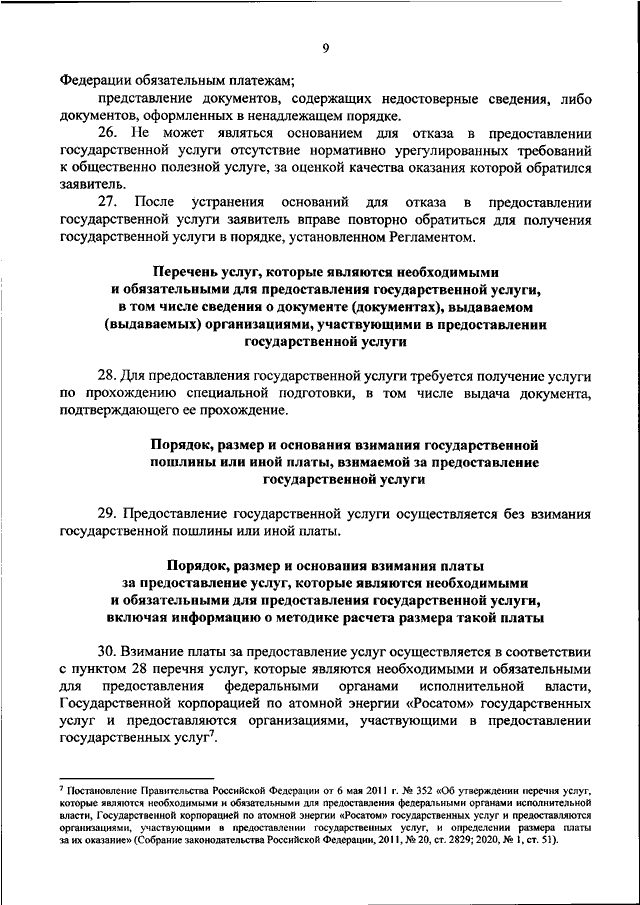 9

Федерации обязательным платежам;

представление документов, содержащих недостоверные сведения, либо документов, оформленных в ненадлежащем порядке.

26. Не может являться основанием для отказа в предоставлении государственной услуги отсутствие нормативно урегулированных требований к общественно полезной услуге, за оценкой качества оказания которой обратился заявитель.

27. После устранения оснований для отказа в предоставлении государственной услуги заявитель вправе повторно обратиться для получения государственной услуги в порядке, установленном Регламентом.

Перечень услуг, которые являются необходимыми и обязательными для предоставления государственной услуги, в том числе сведения о документе (документах), выдаваемом (выдаваемых) организациями, участвующими в предоставлении государственной услуги

28. Для предоставления государственной услуги требуется получение услуги по прохождению специальной подготовки, в том числе выдача документа, подтверждающего ее прохождение.

Порядок, размер и основания взимания государственной пошлины или иной платы, взимаемой за предоставление государственной услуги

29. Предоставление государственной услуги осуществляется без взимания государственной пошлины или иной платы.

Порядок, размер и основания взимания платы за предоставление услуг, которые являются необходимыми и обязательными для предоставления государственной услуги, включая информацию о методике расчета размера такой платы

30. Взимание платы за предоставление услуг осуществляется в соответствии с пунктом 28 перечня услуг, которые являются необходимыми и обязательными для предоставления федеральными органами исполнительной власти, Государственной корпорацией по атомной энергии «Росатом» государственных услуг и предоставляются организациями, участвующими в предоставлении государственных услуг$^7$.

$^7$ Постановление Правительства Российской Федерации от 6 мая 2011 г. № 352 «Об утверждении перечня услуг, которые являются необходимыми и обязательными для предоставления федеральными органами исполнительной власти, Государственной корпорацией по атомной энергии «Росатом» государственных услуг и предоставляются организациями, участвующими в предоставлении государственных услуг, и определении размера платы за их оказание» (Собрание законодательства Российской Федерации, 2011, № 20, ст. 2829; 2020, № 1, ст. 51).